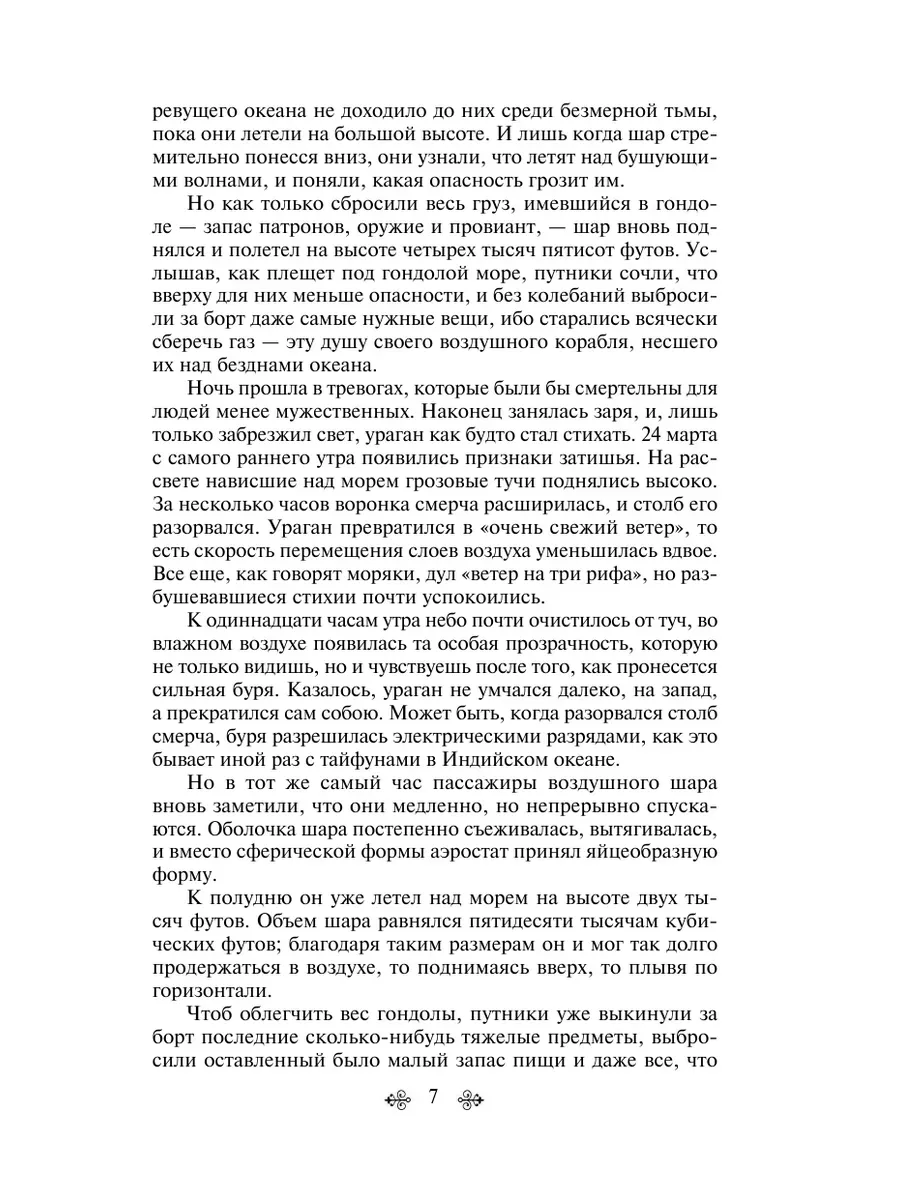 ревущего океана не доходило до них среди безмерной тьмы, пока они летели на большой высоте. И лишь когда шар стремительно понесся вниз, они узнали, что летят над бушующими волнами, и поняли, какая опасность грозит им.

Но как только сбросили весь груз, имевшийся в гондоле — запас патронов, оружие и провиант, — шар вновь поднялся и полетел на высоте четырех тысяч пятисот футов. Услышав, как плещет под гондолой море, путники сочли, что вверху для них меньше опасности, и без колебаний выбросили за борт даже самые нужные вещи, ибо старались всячески сберечь газ — эту душу своего воздушного корабля, несшего их над безднами океана.

Ночь прошла в тревогах, которые были бы смертельны для людей менее мужественных. Наконец занялась заря, и, лишь только забрезжил свет, ураган как будто стал стихать. 24 марта с самого раннего утра появились признаки затишья. На рассвете нависшие над морем грозовые тучи поднялись высоко. За несколько часов воронка смерча расширилась, и столб его разорвался. Ураган превратился в «очень свежий ветер», то есть скорость перемещения слоев воздуха уменьшилась вдвое. Все еще, как говорят моряки, дул «ветер на три рифа», но разбушевавшиеся стихии почти успокоились.

К одиннадцати часам утра небо почти очистилось от туч, во влажном воздухе появилась та особая прозрачность, которую не только видишь, но и чувствуешь после того, как пронесется сильная буря. Казалось, ураган не умчался далеко, на запад, а прекратился сам собою. Может быть, когда разорвался столб смерча, буря разрешилась электрическими разрядами, как это бывает иной раз с тайфунами в Индийском океане.

Но в тот же самый час пассажиры воздушного шара вновь заметили, что они медленно, но непрерывно спускаются. Оболочка шара постепенно съеживалась, вытягивалась, и вместо сферической формы аэростат принял яйцеобразную форму.

К полудню он уже летел над морем на высоте двух тысяч футов. Объем шара равнялся пятидесяти тысячам кубических футов; благодаря таким размерам он и мог так долго продержаться в воздухе, то поднимаясь вверх, то плывя по горизонтали.

Чтоб облегчить вес гондолы, путники уже выкинули за борт последние сколько-нибудь тяжелые предметы, выбросили оставленный было малый запас пищи и даже все, что

7